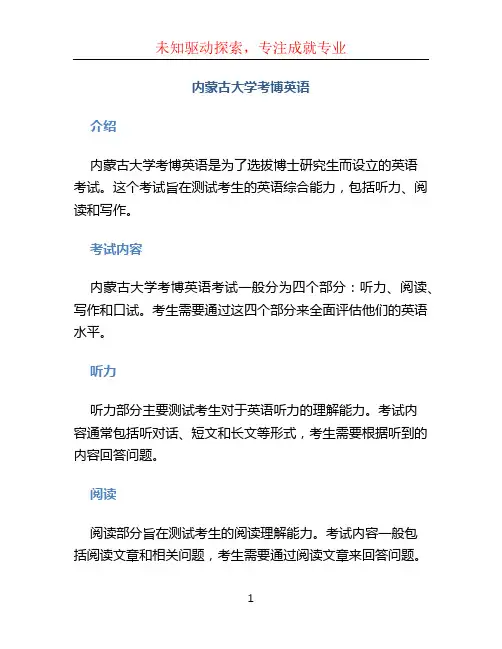 未知驱动探索，专注成就专业

内蒙古大学考博英语

介绍

内蒙古大学考博英语是为了选拔博士研究生而设立的英语考试。这个考试旨在测试考生的英语综合能力，包括听力、阅读和写作。

考试内容

内蒙古大学考博英语考试一般分为四个部分：听力、阅读、写作和口试。考生需要通过这四个部分来全面评估他们的英语水平。

听力

听力部分主要测试考生对于英语听力的理解能力。考试内容通常包括听对话、短文和长文等形式，考生需要根据听到的内容回答问题。

阅读

阅读部分旨在测试考生的阅读理解能力。考试内容一般包括阅读文章和相关问题，考生需要通过阅读文章来回答问题。

1